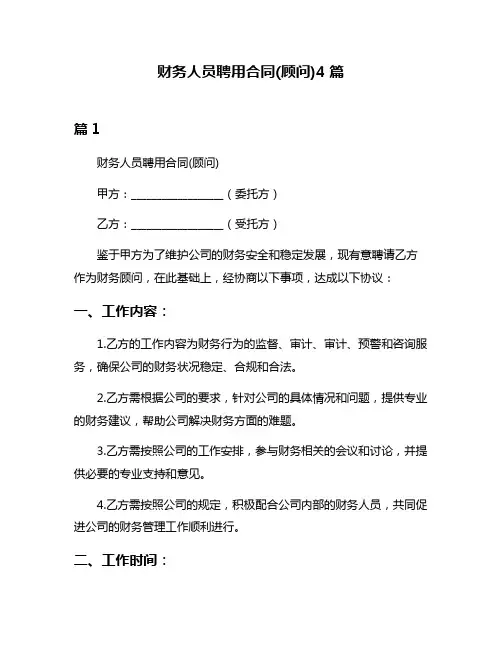 财务人员聘用合同(顾问)4 篇

篇 1

财务人员聘用合同(顾问)

甲方：________________（委托方）

乙方：________________（受托方）

鉴于甲方为了维护公司的财务安全和稳定发展，现有意聘请乙方作为财务顾问，在此基础上，经协商以下事项，达成以下协议：

一、工作内容：

1.乙方的工作内容为财务行为的监督、审计、审计、预警和咨询服务，确保公司的财务状况稳定、合规和合法。

2.乙方需根据公司的要求，针对公司的具体情况和问题，提供专业的财务建议，帮助公司解决财务方面的难题。

3.乙方需按照公司的工作安排，参与财务相关的会议和讨论，并提供必要的专业支持和意见。

4.乙方需按照公司的规定，积极配合公司内部的财务人员，共同促进公司的财务管理工作顺利进行。

二、工作时间：